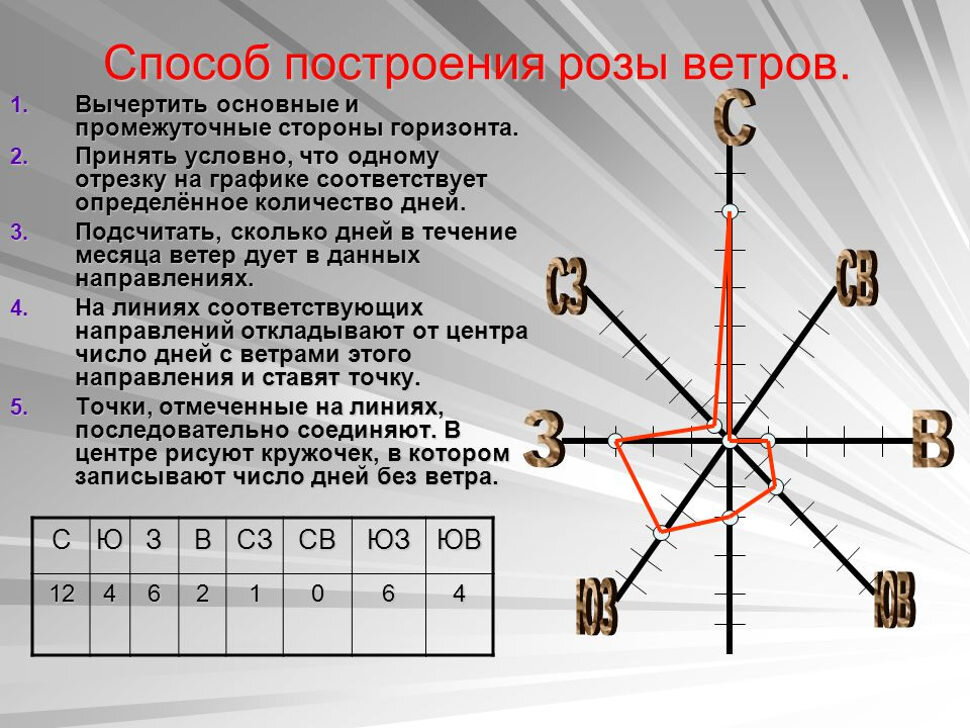 Способ построения розы ветров.

1. Вычертить основные и промежуточные стороны горизонта.
2. Принять условно, что одному отрезку на графике соответствует определённое количество дней.
3. Подсчитать, сколько дней в течение месяца ветер дует в данных направлениях.
4. На линиях соответствующих направлений откладывают от центра число дней с ветрами этого направления и ставят точку.
5. Точки, отмеченные на линиях, последовательно соединяют. В центре рисуют кружочек, в котором записывают число дней без ветра.

| С | Ю | З | В | СЗ | СВ | ЮЗ | ЮВ |
|---|---|---|---|---|---|---|---|
| 12 | 4 | 6 | 2 | 1 | 0 | 6 | 4 |

С
СЗ
СВ
З
В
ЮЗ
ЮВ